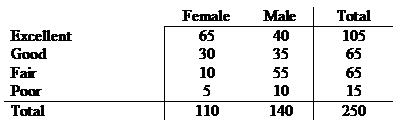 |  | Female | Male | Total |
|---|---|---|---|
| Excellent | 65 | 40 | 105 |
| Good | 30 | 35 | 65 |
| Fair | 10 | 55 | 65 |
| Poor | 5 | 10 | 15 |
| Total | 110 | 140 | 250 |